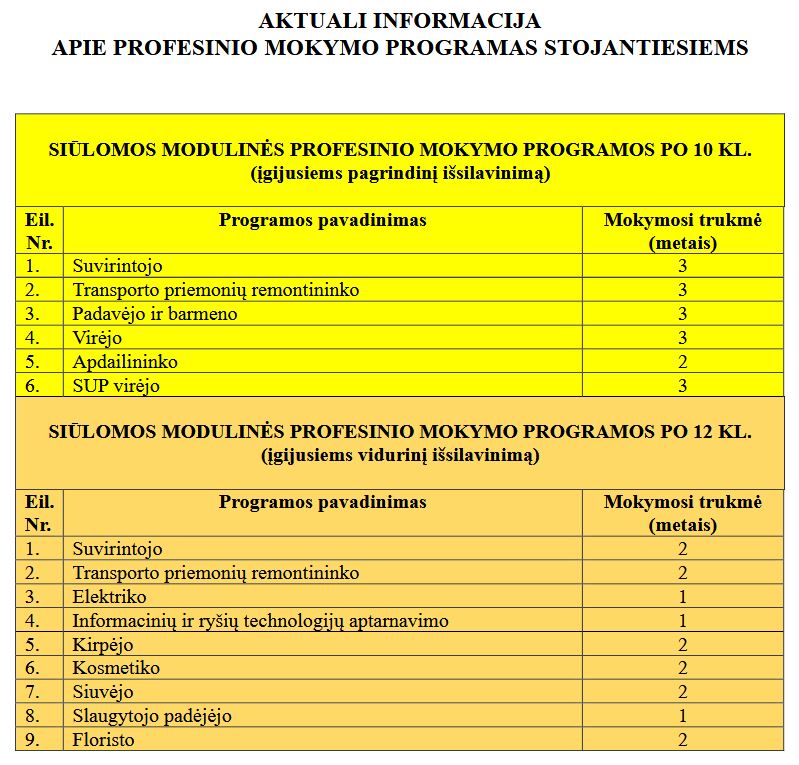 AKTUALI INFORMACIJA
APIE PROFESINIO MOKYMO PROGRAMAS STOJANTIESIEMS

SIŪLOMOS MODULINĖS PROFESINIO MOKYMO PROGRAMOS PO 10 KL.
(įgijusiems pagrindinį išsilavinimą)

| Eil. Nr. | Programos pavadinimas | Mokymosi trukmė (metais) |
|---|---|---|
| 1. | Suvirintojo | 3 |
| 2. | Transporto priemonių remontininko | 3 |
| 3. | Padavėjo ir barmeno | 3 |
| 4. | Virėjo | 3 |
| 5. | Apdailininko | 2 |
| 6. | SUP virėjo | 3 |

SIŪLOMOS MODULINĖS PROFESINIO MOKYMO PROGRAMOS PO 12 KL.
(įgijusiems vidurinį išsilavinimą)

| Eil. Nr. | Programos pavadinimas | Mokymosi trukmė (metais) |
|---|---|---|
| 1. | Suvirintojo | 2 |
| 2. | Transporto priemonių remontininko | 2 |
| 3. | Elektriko | 1 |
| 4. | Informacinių ir ryšių technologijų aptarnavimo | 1 |
| 5. | Kirpėjo | 2 |
| 6. | Kosmetiko | 2 |
| 7. | Siuvėjo | 2 |
| 8. | Slaugytojo padėjėjo | 1 |
| 9. | Floristo | 2 |